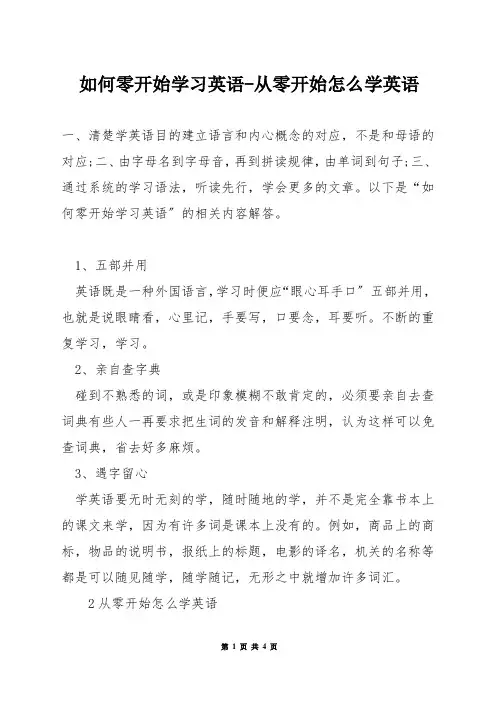 如何零开始学习英语-从零开始怎么学英语

一、清楚学英语目的建立语言和内心概念的对应，不是和母语的对应;二、由字母名到字母音，再到拼读规律，由单词到句子;三、通过系统的学习语法，听读先行，学会更多的文章。以下是“如何零开始学习英语”的相关内容解答。

1、五部并用

英语既是一种外国语言，学习时便应“眼心耳手口”五部并用，也就是说眼睛看，心里记，手要写，口要念，耳要听。不断的重复学习，学习。

2、亲自查字典

碰到不熟悉的词，或是印象模糊不敢肯定的，必须要亲自去查词典有些人一再要求把生词的发音和解释注明，认为这样可以免查词典，省去好多麻烦。

3、遇字留心

学英语要无时无刻的学，随时随地的学，并不是完全靠书本上的课文来学，因为有许多词是课本上没有的。例如，商品上的商标，物品的说明书，报纸上的标题，电影的译名，机关的名称等都是可以随见随学，随学随记，无形之中就增加许多词汇。

2从零开始怎么学英语

第 1 页 共 4 页